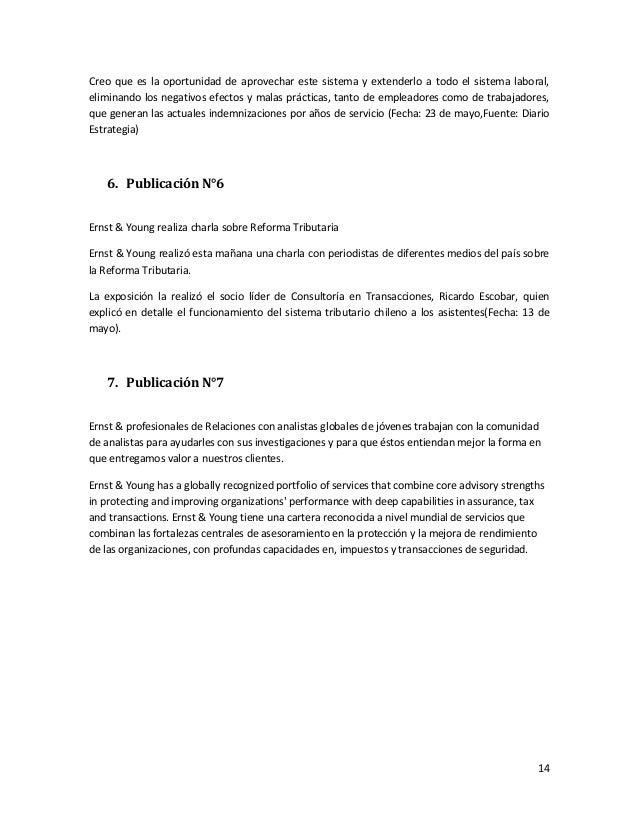 Creo que es la oportunidad de aprovechar este sistema y extenderlo a todo el sistema laboral, eliminando los negativos efectos y malas prácticas, tanto de empleadores como de trabajadores, que generan las actuales indemnizaciones por años de servicio (Fecha: 23 de mayo,Fuente: Diario Estrategia)

6. Publicación N°6

Ernst & Young realiza charla sobre Reforma Tributaria

Ernst & Young realizó esta mañana una charla con periodistas de diferentes medios del país sobre la Reforma Tributaria.

La exposición la realizó el socio líder de Consultoría en Transacciones, Ricardo Escobar, quien explicó en detalle el funcionamiento del sistema tributario chileno a los asistentes(Fecha: 13 de mayo).

7. Publicación N°7

Ernst & profesionales de Relaciones con analistas globales de jóvenes trabajan con la comunidad de analistas para ayudarles con sus investigaciones y para que éstos entiendan mejor la forma en que entregamos valor a nuestros clientes.

Ernst & Young has a globally recognized portfolio of services that combine core advisory strengths in protecting and improving organizations' performance with deep capabilities in assurance, tax and transactions. Ernst & Young tiene una cartera reconocida a nivel mundial de servicios que combinan las fortalezas centrales de asesoramiento en la protección y la mejora de rendimiento de las organizaciones, con profundas capacidades en, impuestos y transacciones de seguridad.

14